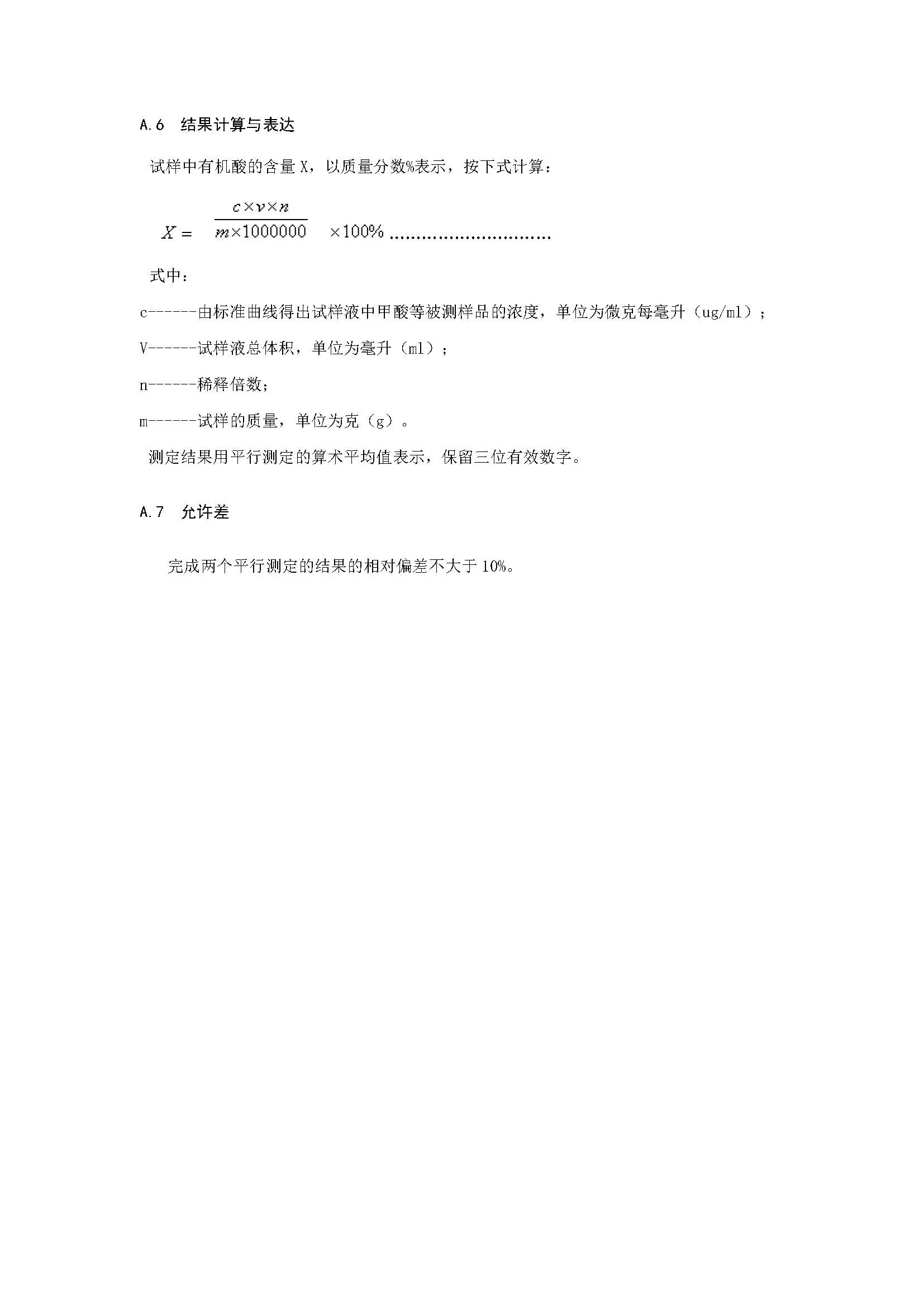 A.6 结果计算与表达

试样中有机酸的含量 X，以质量分数%表示，按下式计算：

$X = \frac{c \times v \times n}{m \times 1000000} \times 100\%$ ..............................

式中：

c------由标准曲线得出试样液中甲酸等被测样品的浓度，单位为微克每毫升（ug/ml）；

V------试样液总体积，单位为毫升（ml）；

n------稀释倍数；

m------试样的质量，单位为克（g）。

测定结果用平行测定的算术平均值表示，保留三位有效数字。

A.7 允许差

完成两个平行测定的结果的相对偏差不大于 10%。